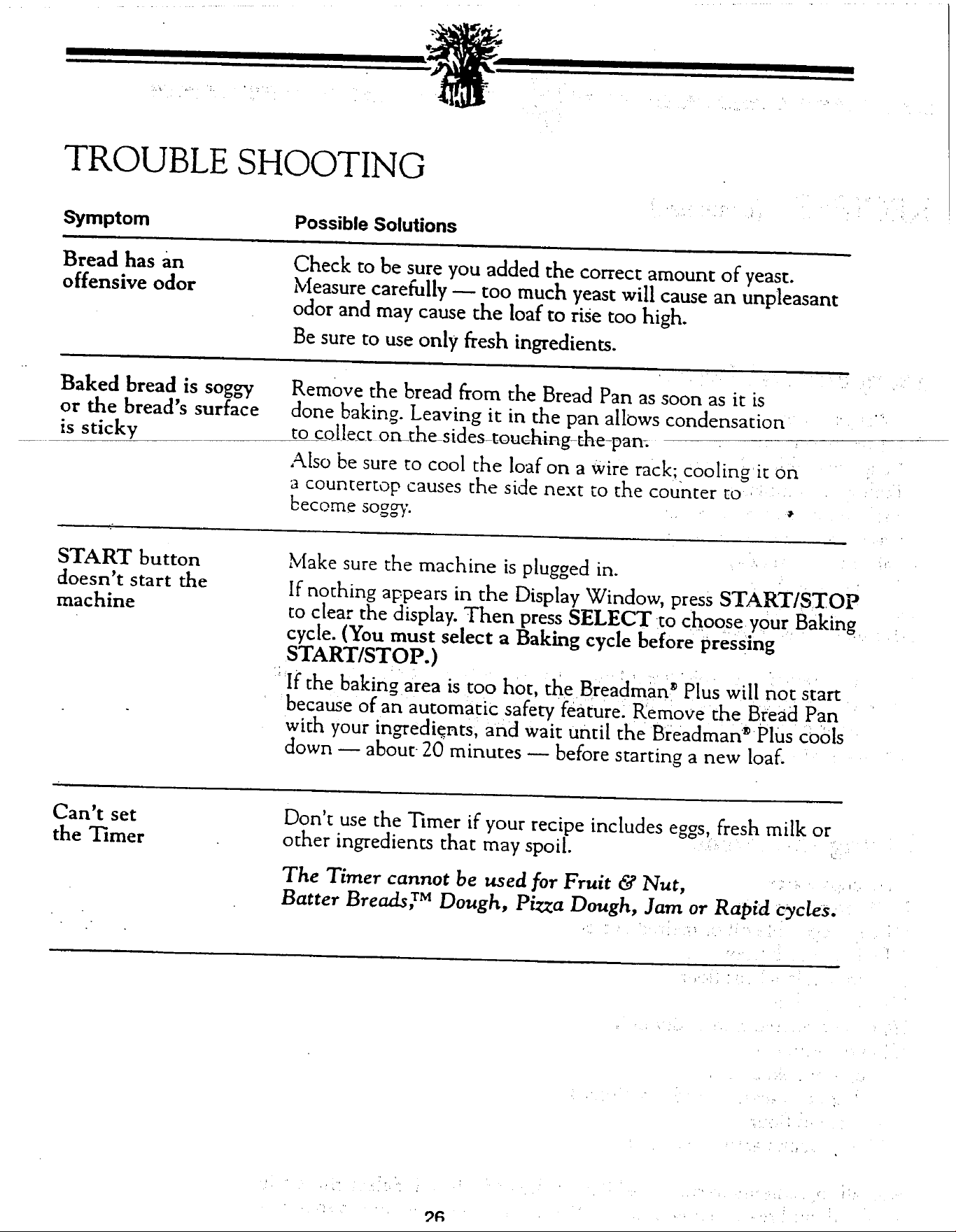 TROUBLE SHOOTING

| Symptom | Possible Solutions |
|---|---|
| Bread has an offensive odor | Check to be sure you added the correct amount of yeast. Measure carefully — too much yeast will cause an unpleasant odor and may cause the loaf to rise too high. Be sure to use only fresh ingredients. |
| Baked bread is soggy or the bread's surface is sticky | Remove the bread from the Bread Pan as soon as it is done baking. Leaving it in the pan allows condensation to collect on the sides touching the pan. Also be sure to cool the loaf on a wire rack; cooling it on a countertop causes the side next to the counter to become soggy. |
| START button doesn't start the machine | Make sure the machine is plugged in. If nothing appears in the Display Window, press START/STOP to clear the display. Then press SELECT to choose your Baking cycle. (You must select a Baking cycle before pressing START/STOP.) If the baking area is too hot, the Breadman® Plus will not start because of an automatic safety feature. Remove the Bread Pan with your ingredients, and wait until the Breadman® Plus cools down — about 20 minutes — before starting a new loaf. |
| Can't set the Timer | Don't use the Timer if your recipe includes eggs, fresh milk or other ingredients that may spoil. The Timer cannot be used for Fruit & Nut, Batter Breads,™ Dough, Pizza Dough, Jam or Rapid cycles. |

26